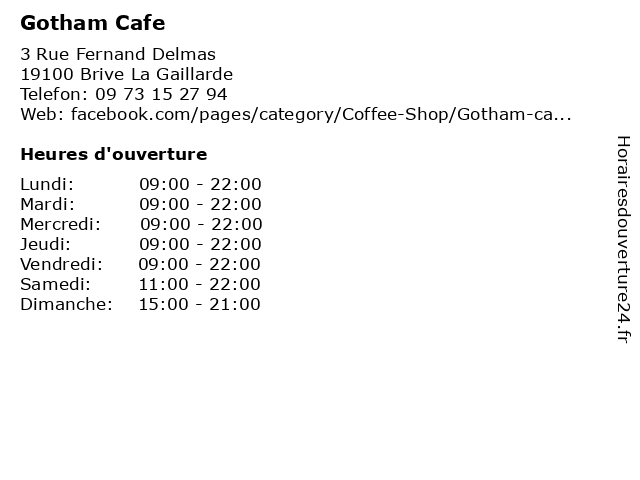 Gotham Cafe

3 Rue Fernand Delmas
19100 Brive La Gaillarde
Telefon: 09 73 15 27 94
Web: facebook.com/pages/category/Coffee-Shop/Gotham-ca...

Heures d'ouverture

Lundi: 09:00 - 22:00
Mardi: 09:00 - 22:00
Mercredi: 09:00 - 22:00
Jeudi: 09:00 - 22:00
Vendredi: 09:00 - 22:00
Samedi: 11:00 - 22:00
Dimanche: 15:00 - 21:00

Horairesdouverture24.fr